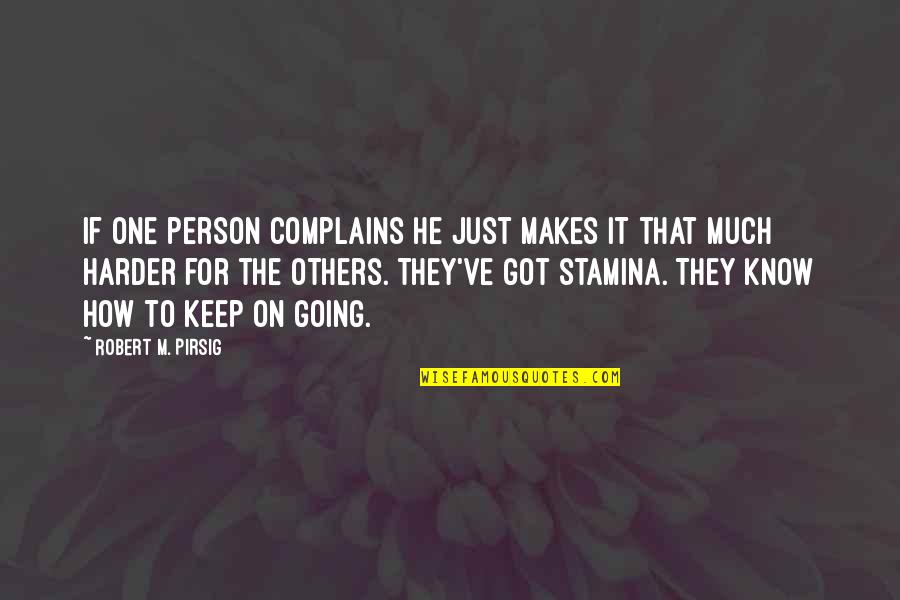 IF ONE PERSON COMPLAINS HE JUST MAKES IT THAT MUCH HARDER FOR THE OTHERS. THEY'VE GOT STAMINA. THEY KNOW HOW TO KEEP ON GOING.

~ ROBERT M. PIRSIG

WISEFAMOUSQUOTES.COM